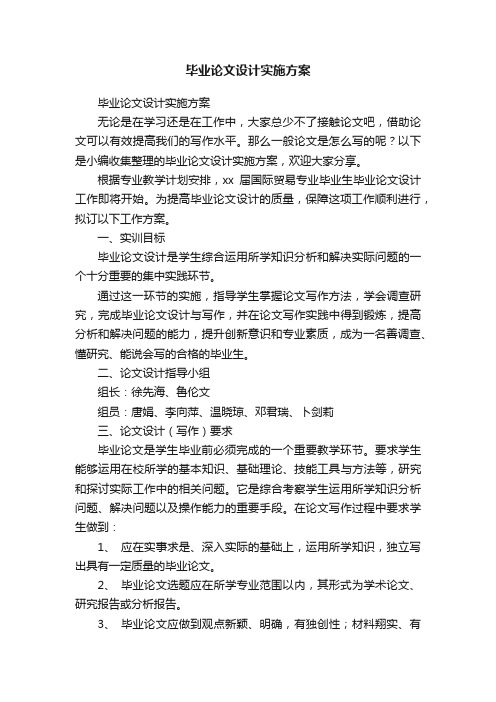 毕业论文设计实施方案

毕业论文设计实施方案

无论是在学习还是在工作中，大家总少不了接触论文吧，借助论文可以有效提高我们的写作水平。那么一般论文是怎么写的呢？以下是小编收集整理的毕业论文设计实施方案，欢迎大家分享。

根据专业教学计划安排，xx 届国际贸易专业毕业生毕业论文设计工作即将开始。为提高毕业论文设计的质量，保障这项工作顺利进行，拟订以下工作方案。

一、实训目标

毕业论文设计是学生综合运用所学知识分析和解决实际问题的一个十分重要的集中实践环节。

通过这一环节的实施，指导学生掌握论文写作方法，学会调查研究，完成毕业论文设计与写作，并在论文写作实践中得到锻炼，提高分析和解决问题的能力，提升创新意识和专业素质，成为一名善调查、懂研究、能说会写的合格的毕业生。

二、论文设计指导小组

组长：徐先海、鲁伦文

组员：唐娟、李向萍、温晓琼、邓君瑞、卜剑莉

三、论文设计（写作）要求

毕业论文是学生毕业前必须完成的一个重要教学环节。要求学生能够运用在校所学的基本知识、基础理论、技能工具与方法等，研究和探讨实际工作中的相关问题。它是综合考察学生运用所学知识分析问题、解决问题以及操作能力的重要手段。在论文写作过程中要求学生做到：

1、 应在实事求是、深入实际的基础上，运用所学知识，独立写出具有一定质量的毕业论文。

2、 毕业论文选题应在所学专业范围以内，其形式为学术论文、研究报告或分析报告。

3、 毕业论文应做到观点新颖、明确，有独创性；材料翔实、有